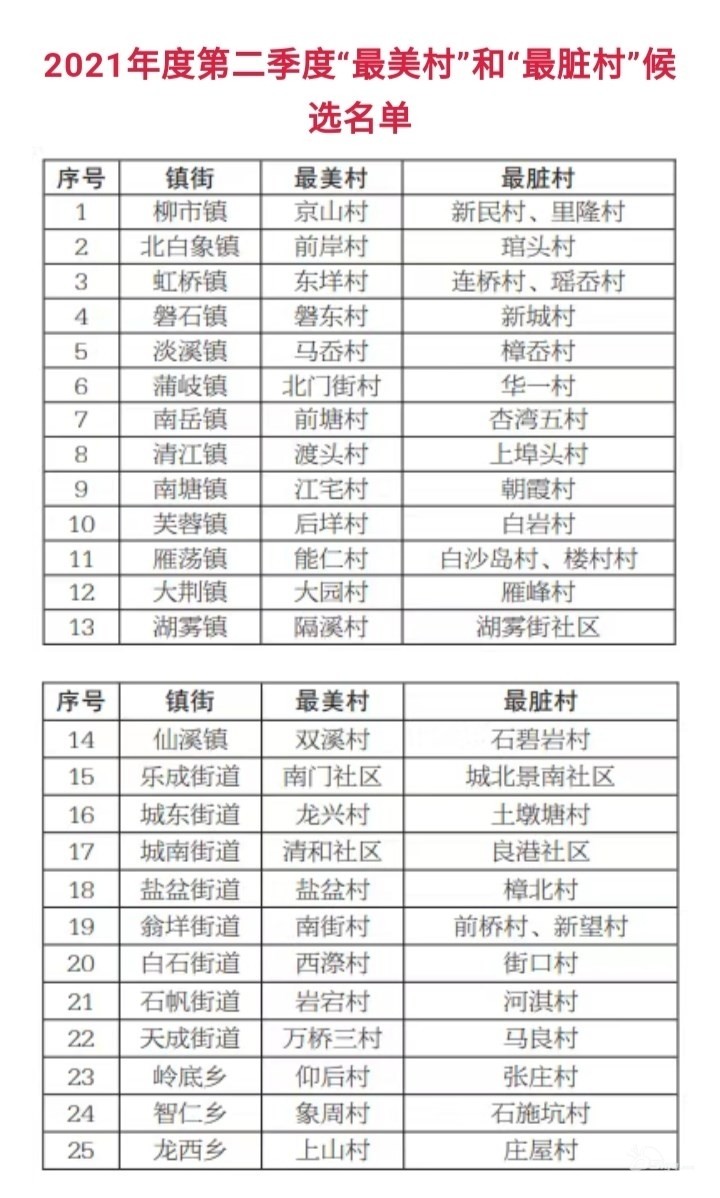 2021年度第二季度“最美村”和“最脏村”候选名单

| 序号 | 镇街 | 最美村 | 最脏村 |
|---|---|---|---|
| 1 | 柳市镇 | 京山村 | 新民村、里隆村 |
| 2 | 北白象镇 | 前岸村 | 琯头村 |
| 3 | 虹桥镇 | 东垟村 | 连桥村、瑶岙村 |
| 4 | 磐石镇 | 磐东村 | 新城村 |
| 5 | 淡溪镇 | 马岙村 | 樟岙村 |
| 6 | 蒲岐镇 | 北门街村 | 华一村 |
| 7 | 南岳镇 | 前塘村 | 杏湾五村 |
| 8 | 清江镇 | 渡头村 | 上埠头村 |
| 9 | 南塘镇 | 江宅村 | 朝霞村 |
| 10 | 芙蓉镇 | 后垟村 | 白岩村 |
| 11 | 雁荡镇 | 能仁村 | 白沙岛村、楼村村 |
| 12 | 大荆镇 | 大园村 | 雁峰村 |
| 13 | 湖雾镇 | 隔溪村 | 湖雾街社区 |

| 序号 | 镇街 | 最美村 | 最脏村 |
|---|---|---|---|
| 14 | 仙溪镇 | 双溪村 | 石碧岩村 |
| 15 | 乐成街道 | 南门社区 | 城北景南社区 |
| 16 | 城东街道 | 龙兴村 | 土墩塘村 |
| 17 | 城南街道 | 清和社区 | 良港社区 |
| 18 | 盐盆街道 | 盐盆村 | 樟北村 |
| 19 | 翁垟街道 | 南街村 | 前桥村、新望村 |
| 20 | 白石街道 | 西漈村 | 街口村 |
| 21 | 石帆街道 | 岩宕村 | 河淇村 |
| 22 | 天成街道 | 万桥三村 | 马良村 |
| 23 | 岭底乡 | 仰后村 | 张庄村 |
| 24 | 智仁乡 | 象周村 | 石施坑村 |
| 25 | 龙西乡 | 上山村 | 庄屋村 |